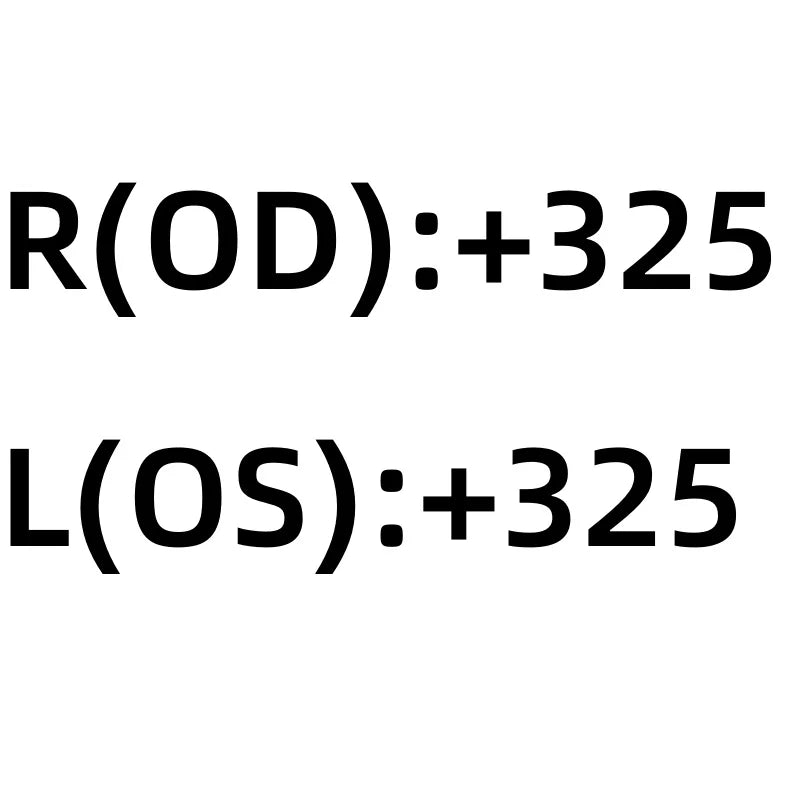 R(OD):+325

L(OS):+325